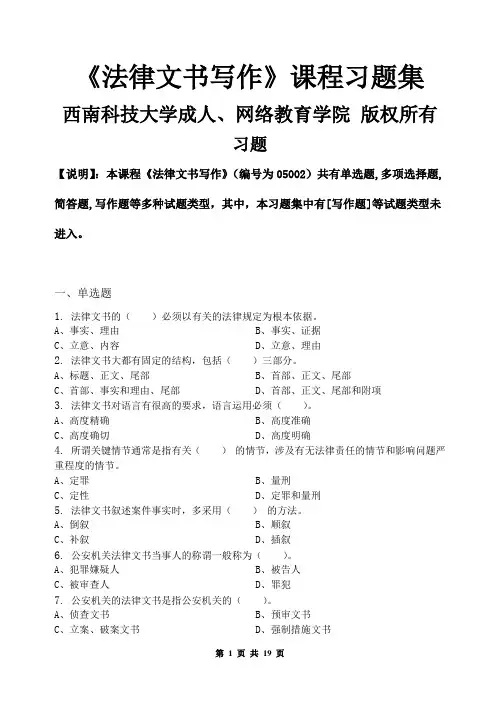 《法律文书写作》课程习题集

西南科技大学成人、网络教育学院 版权所有

习题

【说明】：本课程《法律文书写作》（编号为 05002）共有单选题,多项选择题,简答题,写作题等多种试题类型，其中，本习题集中有[写作题]等试题类型未进入。

一、单选题

1. 法律文书的（ ）必须以有关的法律规定为根本依据。
A、事实、理由 B、事实、证据
C、立意、内容 D、立意、理由

2. 法律文书大都有固定的结构，包括（ ）三部分。
A、标题、正文、尾部 B、首部、正文、尾部
C、首部、事实和理由、尾部 D、首部、正文、尾部和附项

3. 法律文书对语言有很高的要求，语言运用必须（ ）。
A、高度精确 B、高度准确
C、高度确切 D、高度明确

4. 所谓关键情节通常是指有关（ ）的情节，涉及有无法律责任的情节和影响问题严重程度的情节。
A、定罪 B、量刑
C、定性 D、定罪和量刑

5. 法律文书叙述案件事实时，多采用（ ）的方法。
A、倒叙 B、顺叙
C、补叙 D、插叙

6. 公安机关法律文书当事人的称谓一般称为（ ）。
A、犯罪嫌疑人 B、被告人
C、被审查人 D、罪犯

7. 公安机关的法律文书是指公安机关的（ ）。
A、侦查文书 B、预审文书
C、立案、破案文书 D、强制措施文书

第 1 页 共 19 页